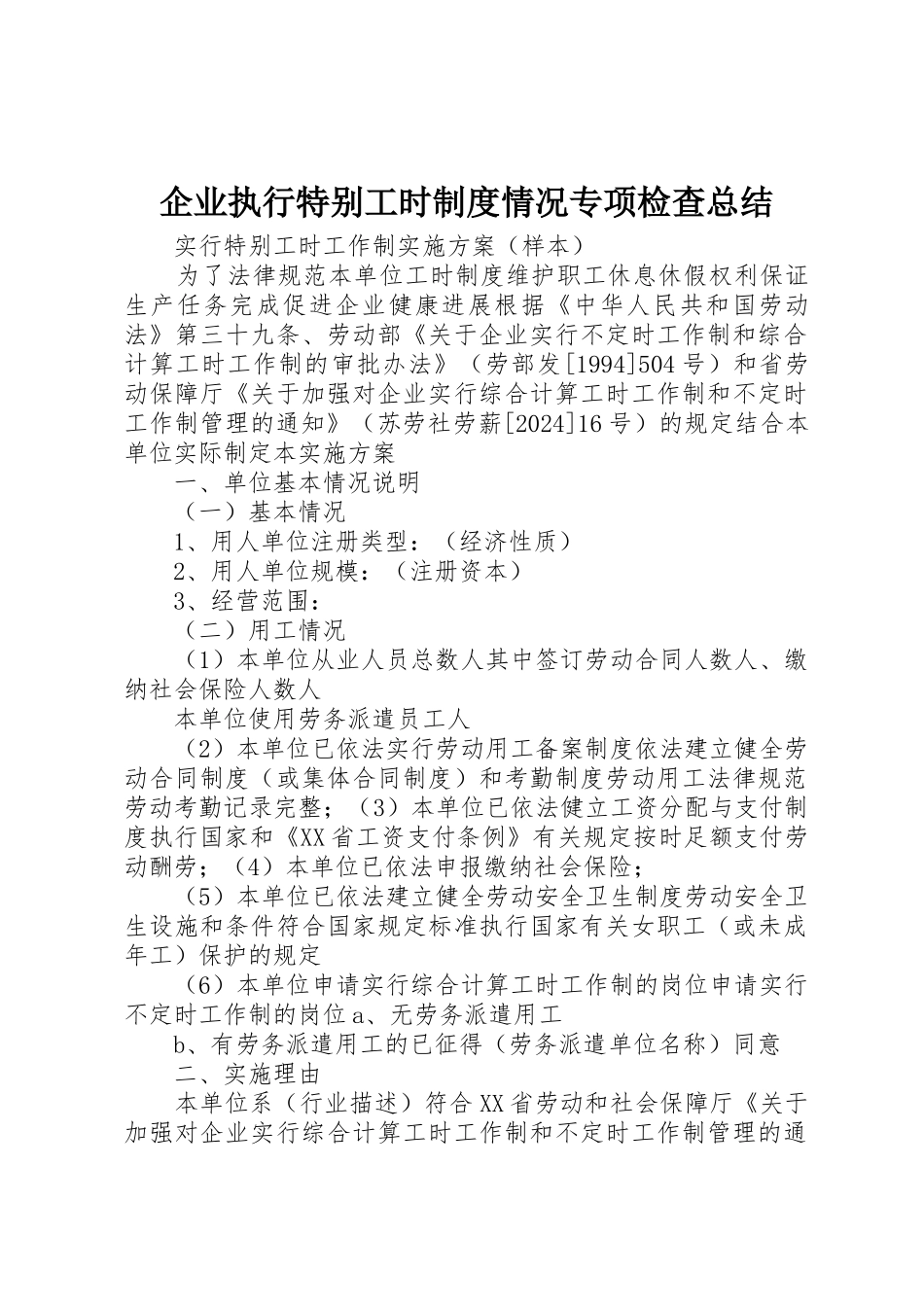 企业执行特别工时制度情况专项检查总结

实行特别工时工作制实施方案（样本）

为了法律规范本单位工时制度维护职工休息休假权利保证生产任务完成促进企业健康进展根据《中华人民共和国劳动法》第三十九条、劳动部《关于企业实行不定时工作制和综合计算工时工作制的审批办法》（劳部发[1994]504号）和省劳动保障厅《关于加强对企业实行综合计算工时工作制和不定时工作制管理的通知》（苏劳社劳薪[2024]16号）的规定结合本单位实际制定本实施方案

一、单位基本情况说明

（一）基本情况

1、用人单位注册类型：（经济性质）

2、用人单位规模：（注册资本）

3、经营范围：

（二）用工情况

（1）本单位从业人员总数人其中签订劳动合同人数人、缴纳社会保险人数人

本单位使用劳务派遣员工人

（2）本单位已依法实行劳动用工备案制度依法建立健全劳动合同制度（或集体合同制度）和考勤制度劳动用工法律规范劳动考勤记录完整；（3）本单位已依法健立工资分配与支付制度执行国家和《XX省工资支付条例》有关规定按时足额支付劳动酬劳；（4）本单位已依法申报缴纳社会保险；

（5）本单位已依法建立健全劳动安全卫生制度劳动安全卫生设施和条件符合国家规定标准执行国家有关女职工（或未成年工）保护的规定

（6）本单位申请实行综合计算工时工作制的岗位申请实行不定时工作制的岗位a、无劳务派遣用工

b、有劳务派遣用工的已征得（劳务派遣单位名称）同意

二、实施理由

本单位系（行业描述）符合XX省劳动和社会保障厅《关于加强对企业实行综合计算工时工作制和不定时工作制管理的通